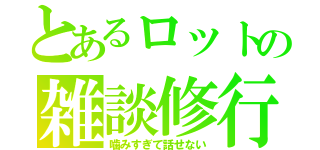 とあるロットの
雑談修行
噛みすぎて話せない